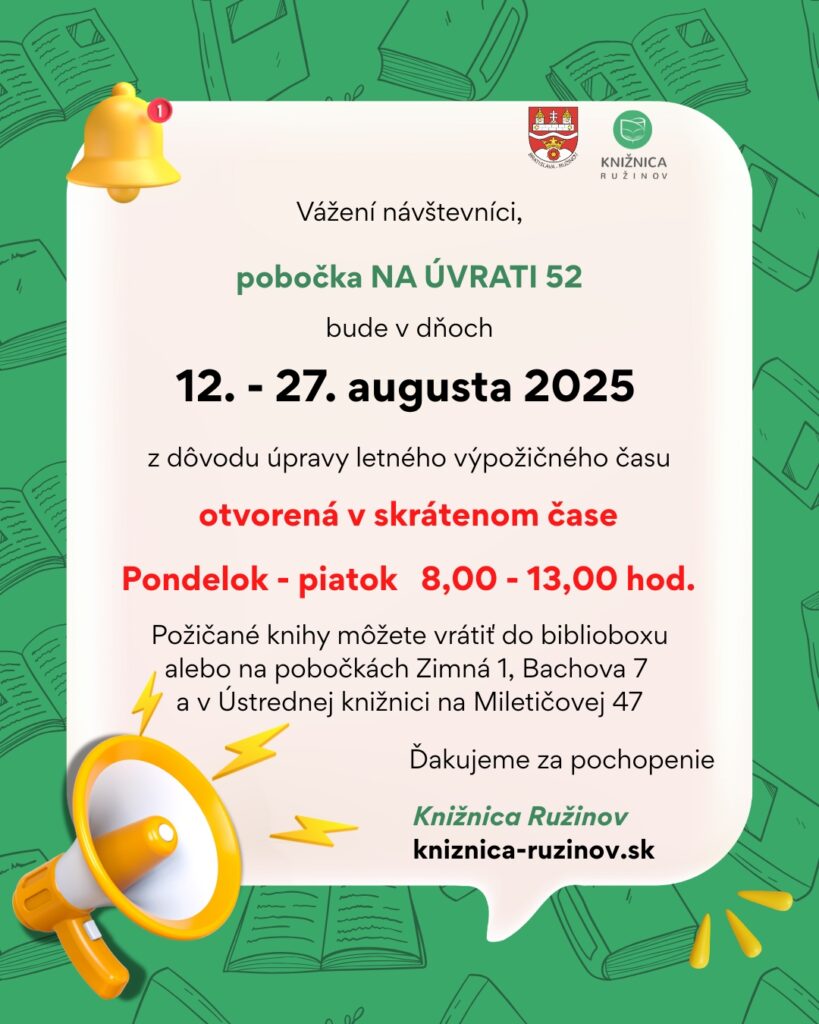 1

KNIŽNICA
RUŽINOV

Vážení návštevníci,

pobočka NA ÚVRATI 52

bude v dňoch

12. - 27. augusta 2025

z dôvodu úpravy letného výpožičného času

otvorená v skrátenom čase

Pondelok - piatok 8,00 - 13,00 hod.

Požičané knihy môžete vrátiť do biblioboxu alebo na pobočkách Zimná 1, Bachova 7 a v Ústrednej knižnici na Miletičovej 47

Ďakujeme za pochopenie

Knižnica Ružinov
kniznica-ruzinov.sk